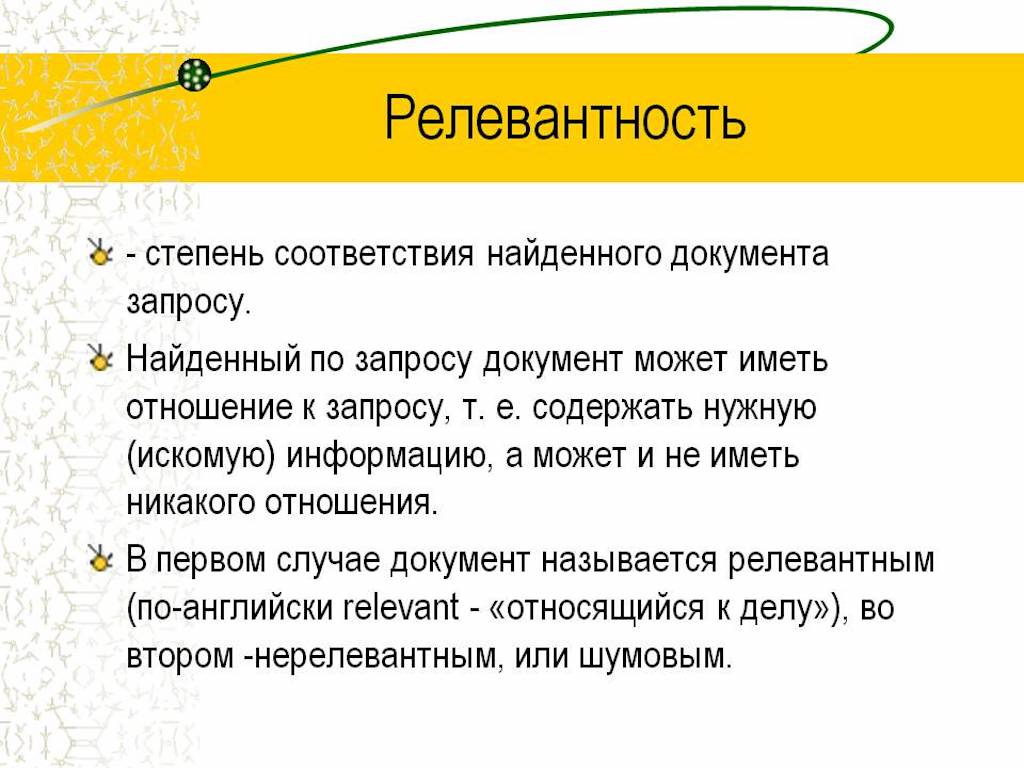 Релевантность

- степень соответствия найденного документа запросу.

Найденный по запросу документ может иметь отношение к запросу, т. е. содержать нужную (искомую) информацию, а может и не иметь никакого отношения.

В первом случае документ называется релевантным (по-английски relevant - «относящийся к делу»), во втором -нерелевантным, или шумовым.